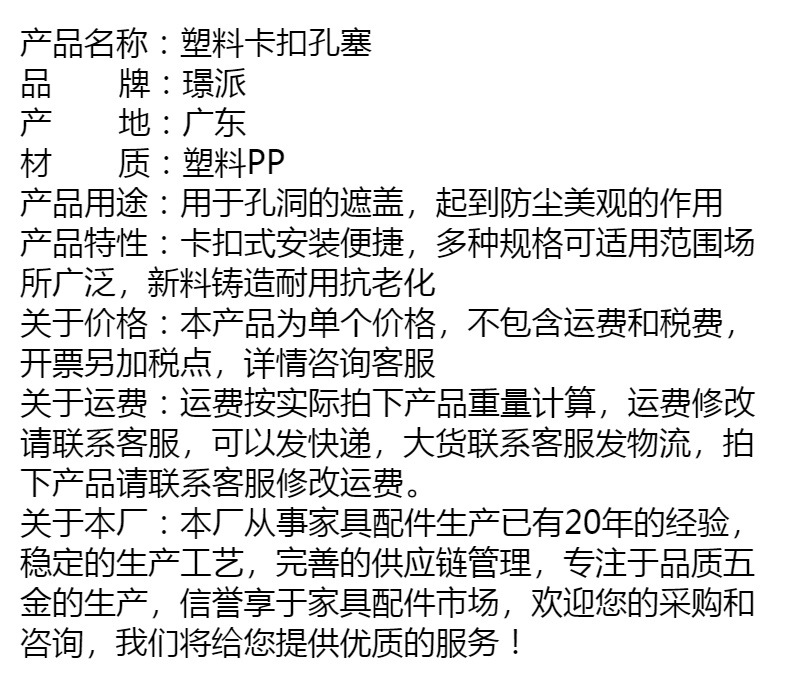 产品名称：塑料卡扣孔塞
品　　牌：璟派
产　　地：广东
材　　质：塑料PP
产品用途：用于孔洞的遮盖，起到防尘美观的作用
产品特性：卡扣式安装便捷，多种规格可适用范围场所广泛，新料铸造耐用抗老化
关于价格：本产品为单个价格，不包含运费和税费，开票另加税点，详情咨询客服
关于运费：运费按实际拍下产品重量计算，运费修改请联系客服，可以发快递，大货联系客服发物流，拍下产品请联系客服修改运费。
关于本厂：本厂从事家具配件生产已有20年的经验，稳定的生产工艺，完善的供应链管理，专注于品质五金的生产，信誉享于家具配件市场，欢迎您的采购和咨询，我们将给您提供优质的服务！